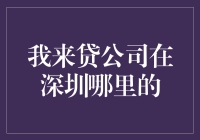 我来贷公司在深圳哪里的